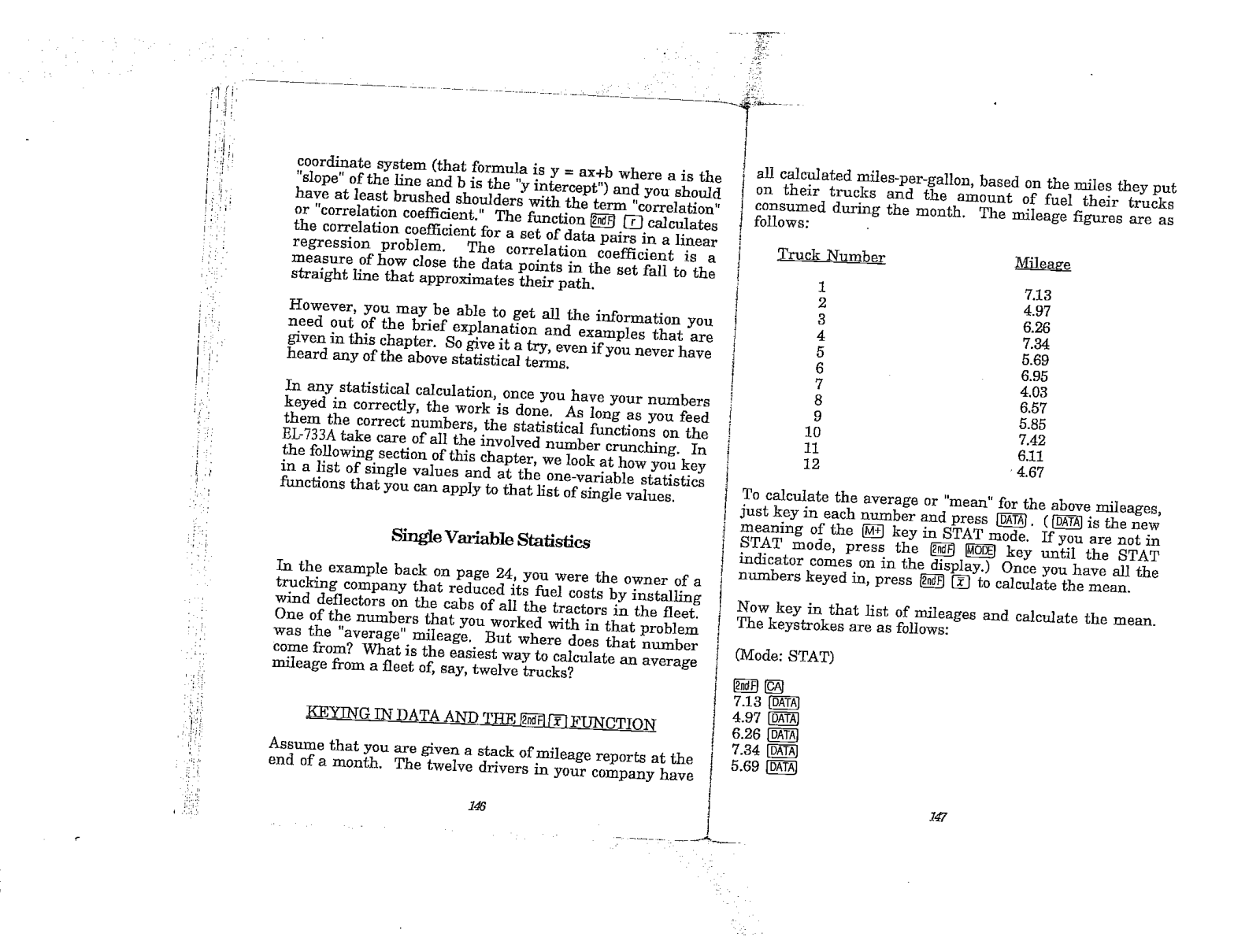 coordinate system (that formula is y = ax+b where a is the "slope" of the line and b is the "y intercept") and you should have at least brushed shoulders with the term "correlation" or "correlation coefficient." The function 2ndF r calculates the correlation coefficient for a set of data pairs in a linear regression problem. The correlation coefficient is a measure of how close the data points in the set fall to the straight line that approximates their path.

However, you may be able to get all the information you need out of the brief explanation and examples that are given in this chapter. So give it a try, even if you never have heard any of the above statistical terms.

In any statistical calculation, once you have your numbers keyed in correctly, the work is done. As long as you feed them the correct numbers, the statistical functions on the EL-733A take care of all the involved number crunching. In the following section of this chapter, we look at how you key in a list of single values and at the one-variable statistics functions that you can apply to that list of single values.

Single Variable Statistics

In the example back on page 24, you were the owner of a trucking company that reduced its fuel costs by installing wind deflectors on the cabs of all the tractors in the fleet. One of the numbers that you worked with in that problem was the "average" mileage. But where does that number come from? What is the easiest way to calculate an average mileage from a fleet of, say, twelve trucks?

KEYING IN DATA AND THE 2ndF $\bar{x}$ FUNCTION

Assume that you are given a stack of mileage reports at the end of a month. The twelve drivers in your company have

146

all calculated miles-per-gallon, based on the miles they put on their trucks and the amount of fuel their trucks consumed during the month. The mileage figures are as follows:

| Truck Number | Mileage |
|---|---|
| 1 | 7.13 |
| 2 | 4.97 |
| 3 | 6.26 |
| 4 | 7.34 |
| 5 | 5.69 |
| 6 | 6.95 |
| 7 | 4.03 |
| 8 | 6.57 |
| 9 | 5.85 |
| 10 | 7.42 |
| 11 | 6.11 |
| 12 | 4.67 |

To calculate the average or "mean" for the above mileages, just key in each number and press DATA. (DATA is the new meaning of the M+ key in STAT mode. If you are not in STAT mode, press the 2ndF MODE key until the STAT indicator comes on in the display.) Once you have all the numbers keyed in, press 2ndF $\bar{x}$ to calculate the mean.

Now key in that list of mileages and calculate the mean. The keystrokes are as follows:

(Mode: STAT)

2ndF CA
7.13 DATA
4.97 DATA
6.26 DATA
7.34 DATA
5.69 DATA

147